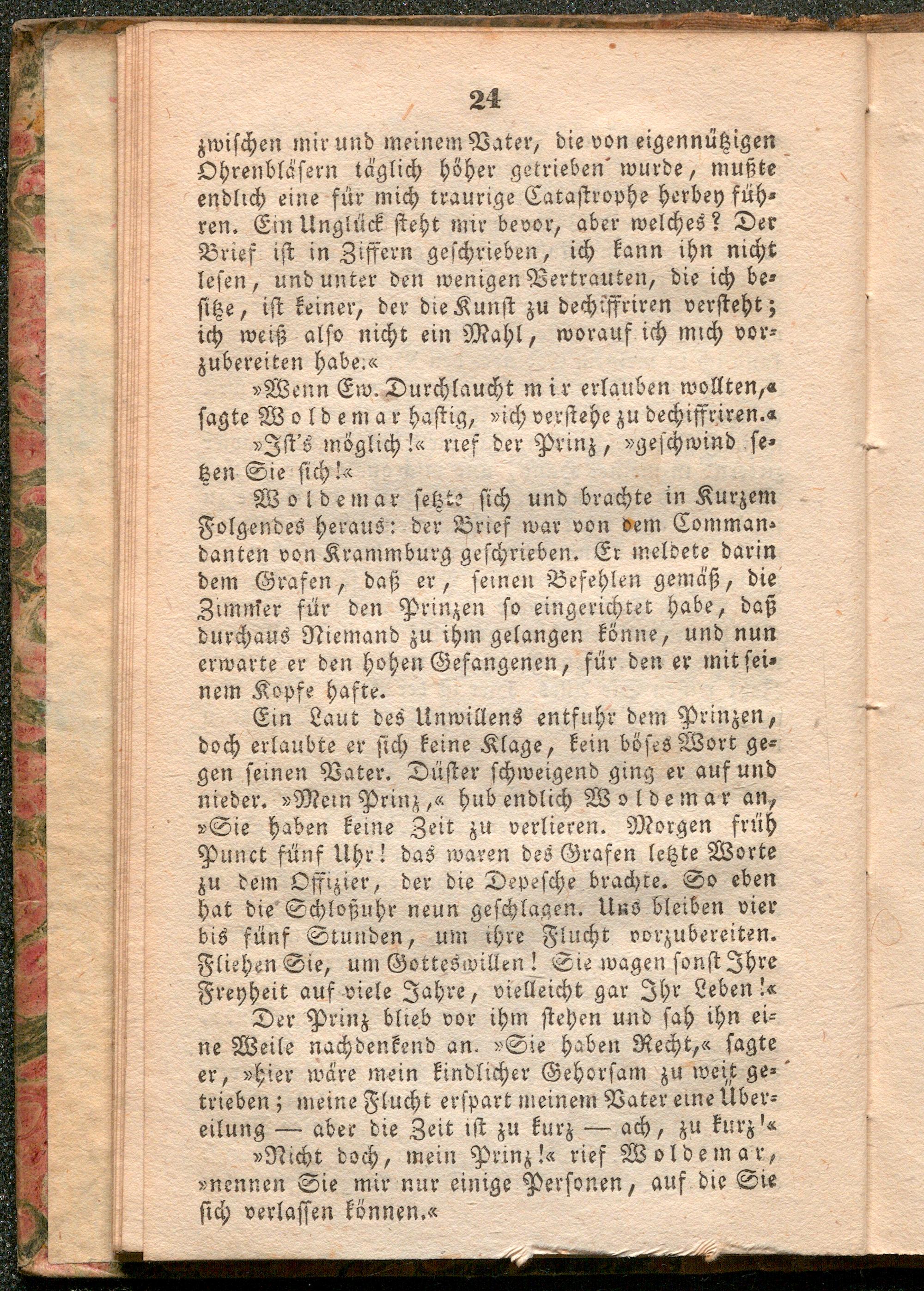 24

zwischen mir und meinem Vater, die von eigennützigen Ohrenbläsern täglich höher getrieben wurde, mußte endlich eine für mich traurige Catastrophe herbey führen. Ein Unglück steht mir bevor, aber welches? Der Brief ist in Ziffern geschrieben, ich kann ihn nicht lesen, und unter den wenigen Vertrauten, die ich besitze, ist keiner, der die Kunst zu dechiffriren versteht; ich weiß also nicht ein Mahl, worauf ich mich vorzubereiten habe.«

»Wenn Ew. Durchlaucht mir erlauben wollten,« sagte Woldemar hastig, »ich verstehe zu dechiffriren.«

»Ist's möglich!« rief der Prinz, »geschwind setzen Sie sich!«

Woldemar setzte sich und brachte in Kurzem Folgendes heraus: der Brief war von dem Commandanten von Krammburg geschrieben. Er meldete darin dem Grafen, daß er, seinen Befehlen gemäß, die Zimmer für den Prinzen so eingerichtet habe, daß durchaus Niemand zu ihm gelangen könne, und nun erwarte er den hohen Gefangenen, für den er mit seinem Kopfe hafte.

Ein Laut des Unwillens entfuhr dem Prinzen, doch erlaubte er sich keine Klage, kein böses Wort gegen seinen Vater. Düster schweigend ging er auf und nieder. »Mein Prinz,« hub endlich Woldemar an, »Sie haben keine Zeit zu verlieren. Morgen früh Punct fünf Uhr! das waren des Grafen letzte Worte zu dem Offizier, der die Depesche brachte. So eben hat die Schloßuhr neun geschlagen. Uns bleiben vier bis fünf Stunden, um ihre Flucht vorzubereiten. Fliehen Sie, um Gotteswillen! Sie wagen sonst Ihre Freyheit auf viele Jahre, vielleicht gar Ihr Leben!«

Der Prinz blieb vor ihm stehen und sah ihn eine Weile nachdenkend an. »Sie haben Recht,« sagte er, »hier wäre mein kindlicher Gehorsam zu weit getrieben; meine Flucht erspart meinem Vater eine Übereilung — aber die Zeit ist zu kurz — ach, zu kurz!«

»Nicht doch, mein Prinz!« rief Woldemar, »nennen Sie mir nur einige Personen, auf die Sie sich verlassen können.«